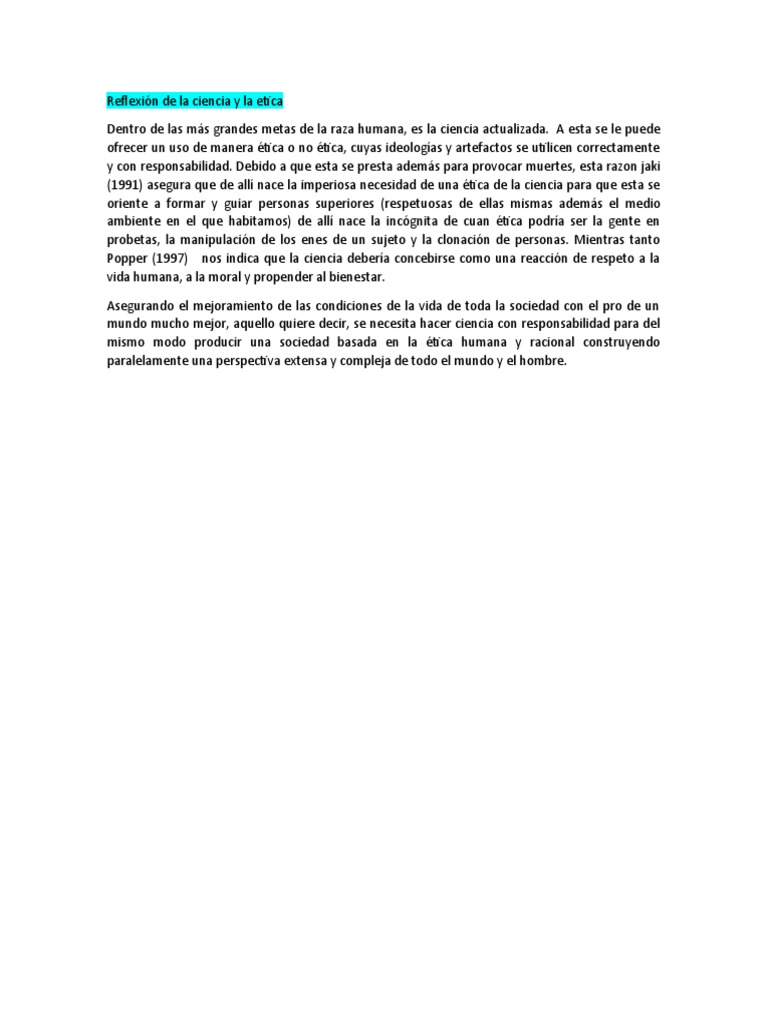 Reflexión de la ciencia y la etica

Dentro de las más grandes metas de la raza humana, es la ciencia actualizada. A esta se le puede ofrecer un uso de manera ética o no ética, cuyas ideologías y artefactos se utilicen correctamente y con responsabilidad. Debido a que esta se presta además para provocar muertes, esta razon jaki (1991) asegura que de allí nace la imperiosa necesidad de una ética de la ciencia para que esta se oriente a formar y guiar personas superiores (respetuosas de ellas mismas además el medio ambiente en el que habitamos) de allí nace la incógnita de cuan ética podría ser la gente en probetas, la manipulación de los enes de un sujeto y la clonación de personas. Mientras tanto Popper (1997) nos indica que la ciencia debería concebirse como una reacción de respeto a la vida humana, a la moral y propender al bienestar.

Asegurando el mejoramiento de las condiciones de la vida de toda la sociedad con el pro de un mundo mucho mejor, aquello quiere decir, se necesita hacer ciencia con responsabilidad para del mismo modo producir una sociedad basada en la ética humana y racional construyendo paralelamente una perspectiva extensa y compleja de todo el mundo y el hombre.